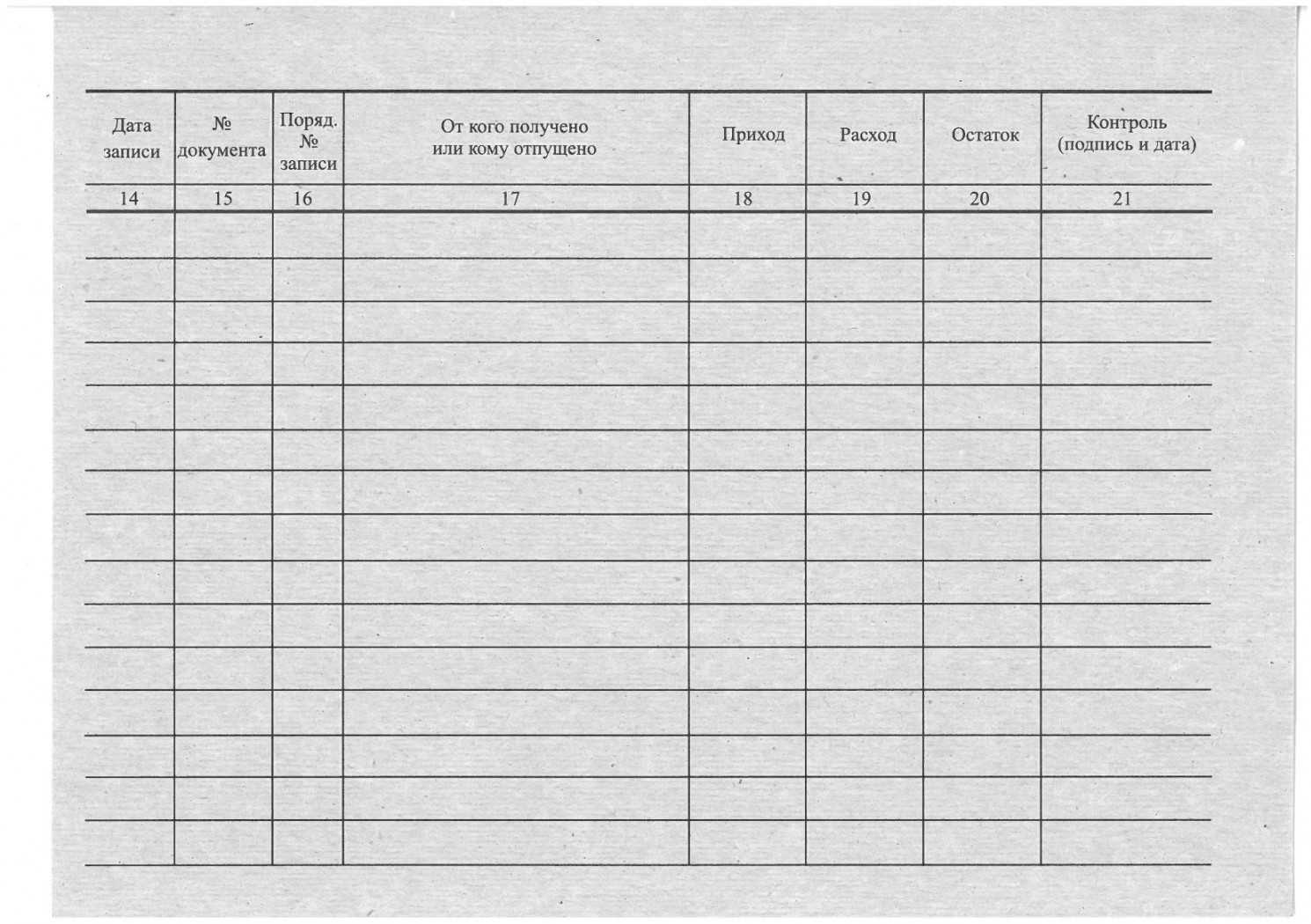 | Дата записи | № документа | Поряд. № записи | От кого получено или кому отпущено | Приход | Расход | Остаток | Контроль (подпись и дата) |
|---|---|---|---|---|---|---|---|
| 14 | 15 | 16 | 17 | 18 | 19 | 20 | 21 |
| | | | | | | | |
| | | | | | | | |
| | | | | | | | |
| | | | | | | | |
| | | | | | | | |
| | | | | | | | |
| | | | | | | | |
| | | | | | | | |
| | | | | | | | |
| | | | | | | | |
| | | | | | | | |
| | | | | | | | |
| | | | | | | | |
| | | | | | | | |
| | | | | | | | |